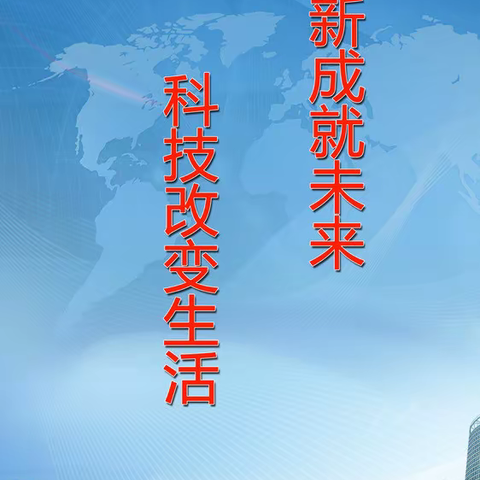 新成就未来

科技改变生活